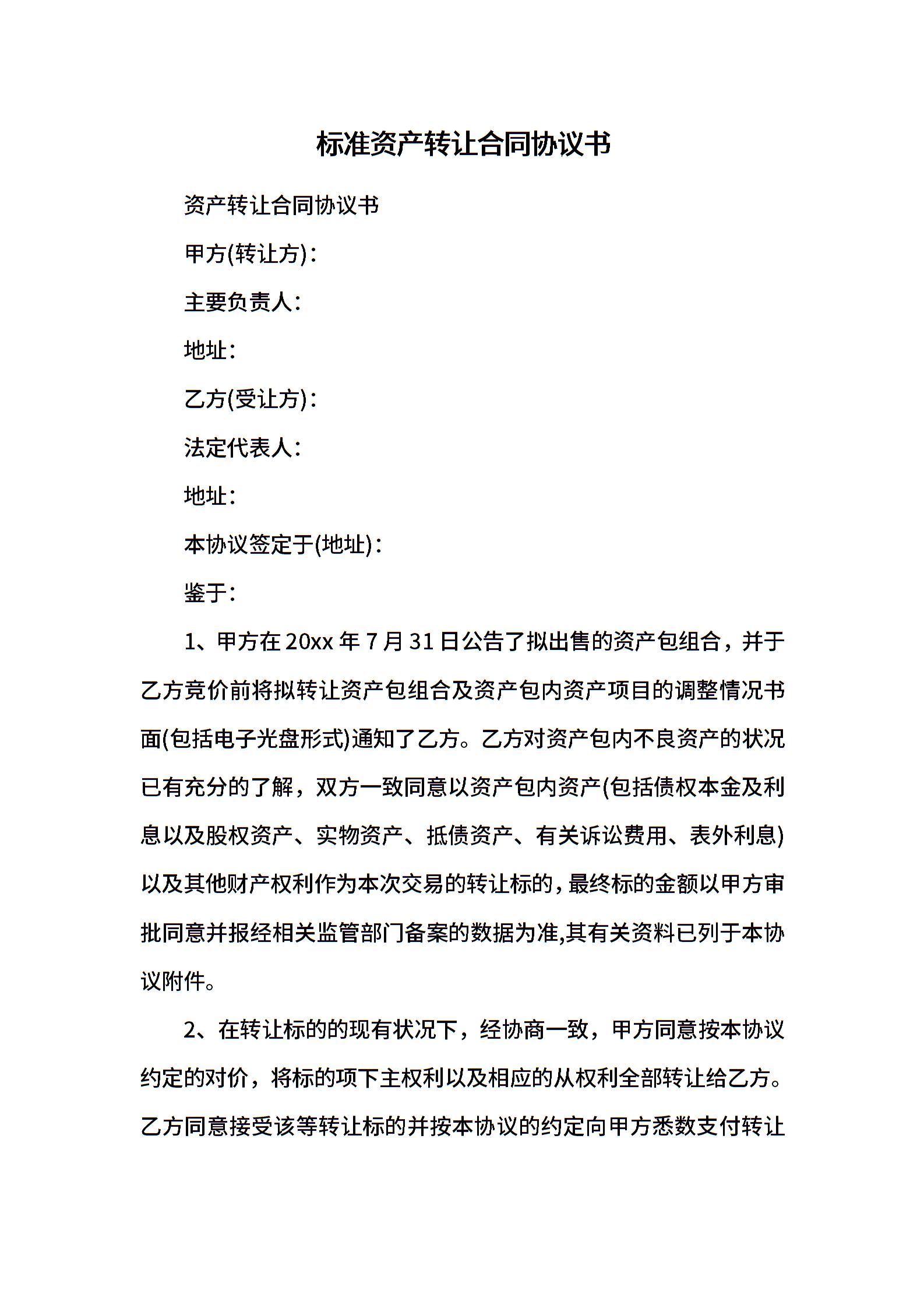 标准资产转让合同协议书

资产转让合同协议书

甲方(转让方)：

主要负责人：

地址：

乙方(受让方)：

法定代表人：

地址：

本协议签定于(地址)：

鉴于：

1、甲方在20xx年7月31日公告了拟出售的资产包组合，并于乙方竞价前将拟转让资产包组合及资产包内资产项目的调整情况书面(包括电子光盘形式)通知了乙方。乙方对资产包内不良资产的状况已有充分的了解，双方一致同意以资产包内资产(包括债权本金及利息以及股权资产、实物资产、抵债资产、有关诉讼费用、表外利息)以及其他财产权利作为本次交易的转让标的，最终标的金额以甲方审批同意并报经相关监管部门备案的数据为准,其有关资料已列于本协议附件。

2、在转让标的的现有状况下，经协商一致，甲方同意按本协议约定的对价，将标的项下主权利以及相应的从权利全部转让给乙方。乙方同意接受该等转让标的并按本协议的约定向甲方悉数支付转让